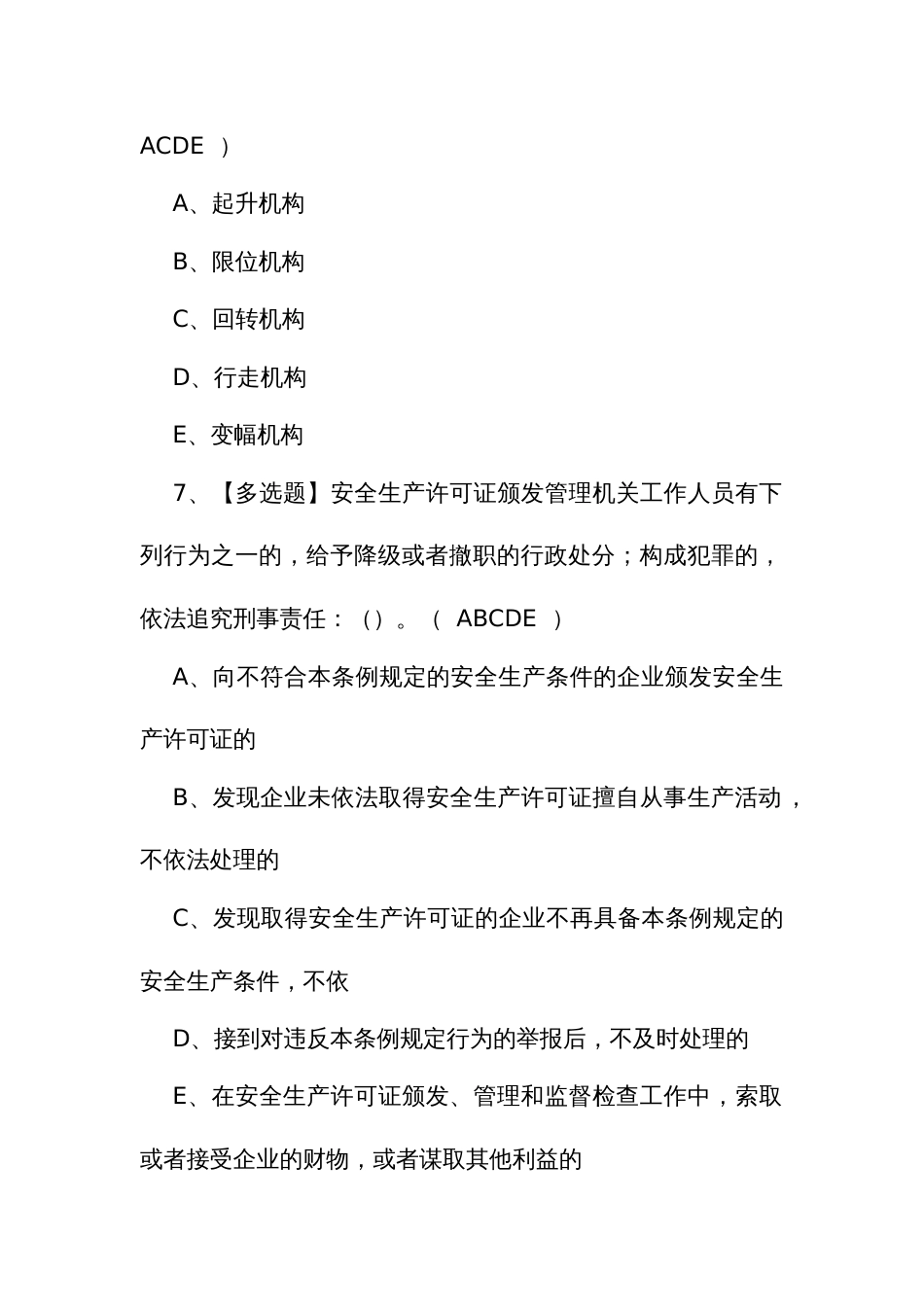 ACDE ）

A、起升机构

B、限位机构

C、回转机构

D、行走机构

E、变幅机构

7、【多选题】安全生产许可证颁发管理机关工作人员有下列行为之一的，给予降级或者撤职的行政处分；构成犯罪的，依法追究刑事责任：（）。（ ABCDE ）

A、向不符合本条例规定的安全生产条件的企业颁发安全生产许可证的

B、发现企业未依法取得安全生产许可证擅自从事生产活动，不依法处理的

C、发现取得安全生产许可证的企业不再具备本条例规定的安全生产条件，不依

D、接到对违反本条例规定行为的举报后，不及时处理的

E、在安全生产许可证颁发、管理和监督检查工作中，索取或者接受企业的财物，或者谋取其他利益的